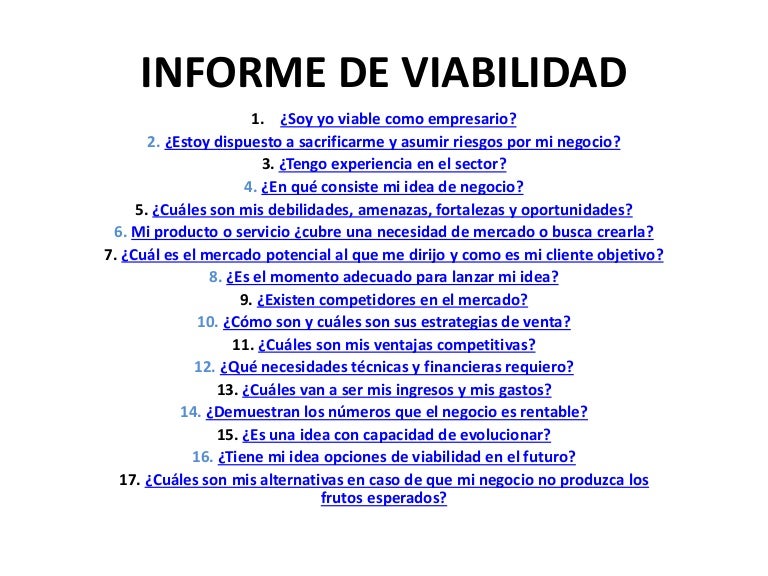 INFORME DE VIABILIDAD

1. ¿Soy yo viable como empresario?
2. ¿Estoy dispuesto a sacrificarme y asumir riesgos por mi negocio?
3. ¿Tengo experiencia en el sector?
4. ¿En qué consiste mi idea de negocio?
5. ¿Cuáles son mis debilidades, amenazas, fortalezas y oportunidades?
6. Mi producto o servicio ¿cubre una necesidad de mercado o busca crearla?
7. ¿Cuál es el mercado potencial al que me dirijo y como es mi cliente objetivo?
8. ¿Es el momento adecuado para lanzar mi idea?
9. ¿Existen competidores en el mercado?
10. ¿Cómo son y cuáles son sus estrategias de venta?
11. ¿Cuáles son mis ventajas competitivas?
12. ¿Qué necesidades técnicas y financieras requiero?
13. ¿Cuáles van a ser mis ingresos y mis gastos?
14. ¿Demuestran los números que el negocio es rentable?
15. ¿Es una idea con capacidad de evolucionar?
16. ¿Tiene mi idea opciones de viabilidad en el futuro?
17. ¿Cuáles son mis alternativas en caso de que mi negocio no produzca los frutos esperados?